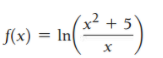 $f(x) = \ln\left(\frac{x^2 + 5}{x}\right)$